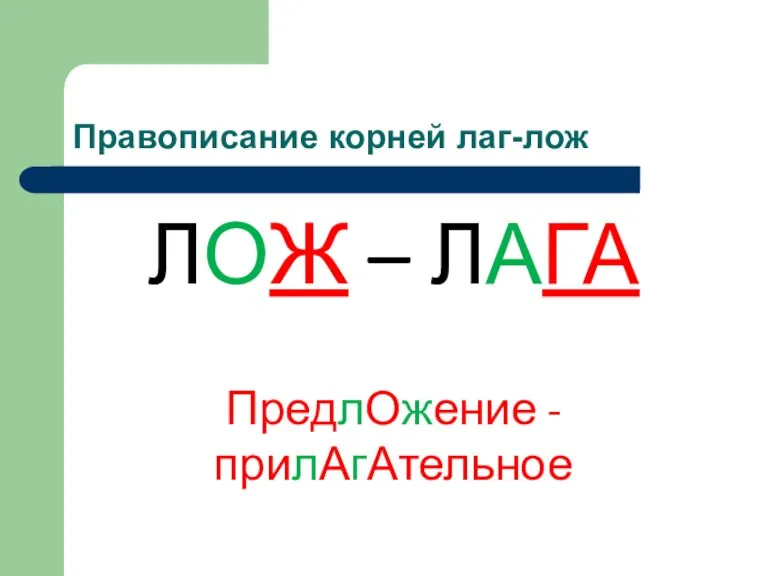 Правописание корней лаг-лож

ЛОЖ – ЛАГА

ПредлОжение - прилАгАтельное